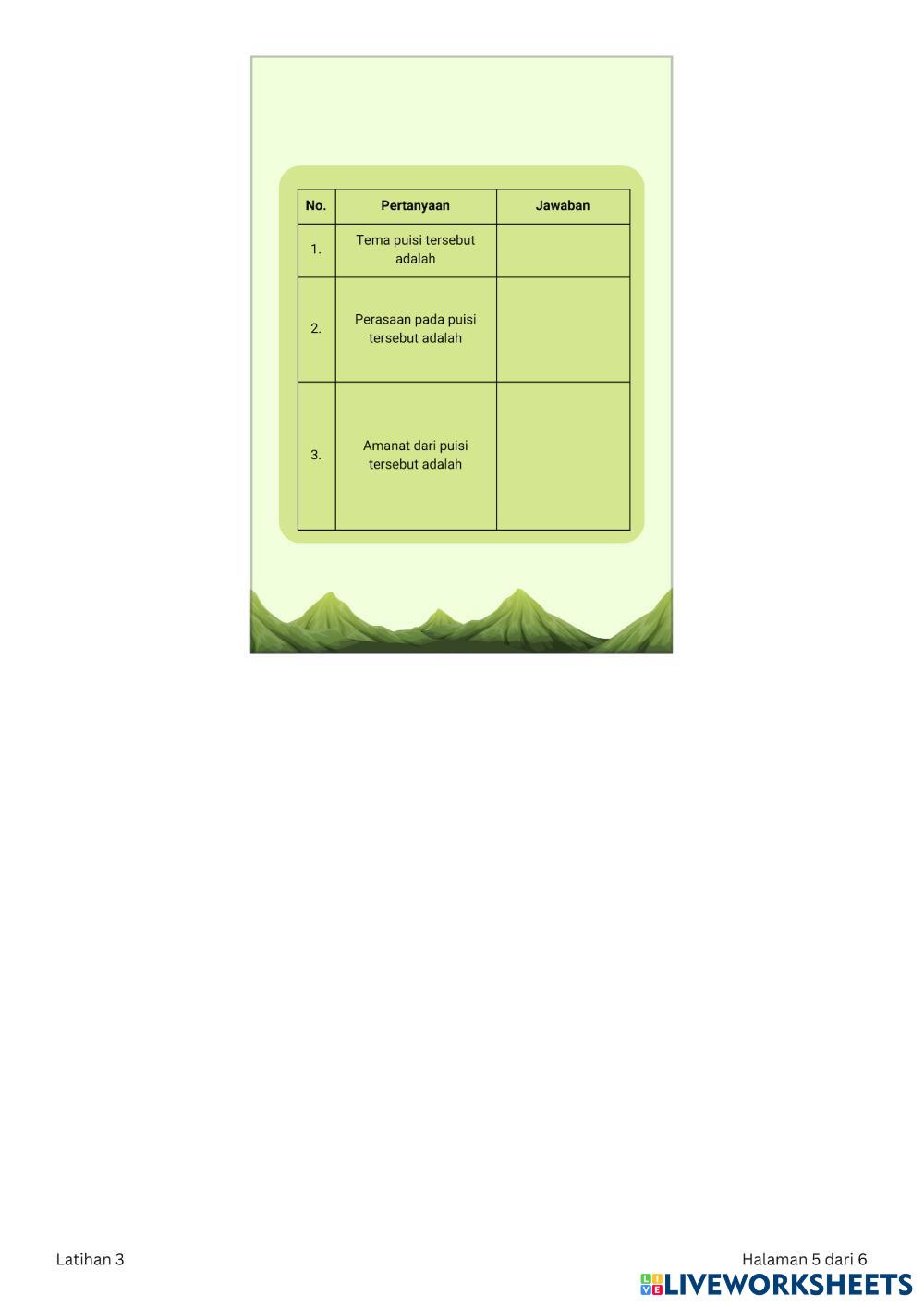 | No. | Pertanyaan | Jawaban |
|---|---|---|
| 1. | Tema puisi tersebut adalah | |
| 2. | Perasaan pada puisi tersebut adalah | |
| 3. | Amanat dari puisi tersebut adalah | |

Latihan 3

Halaman 5 dari 6

LIVEWORKSHEETS